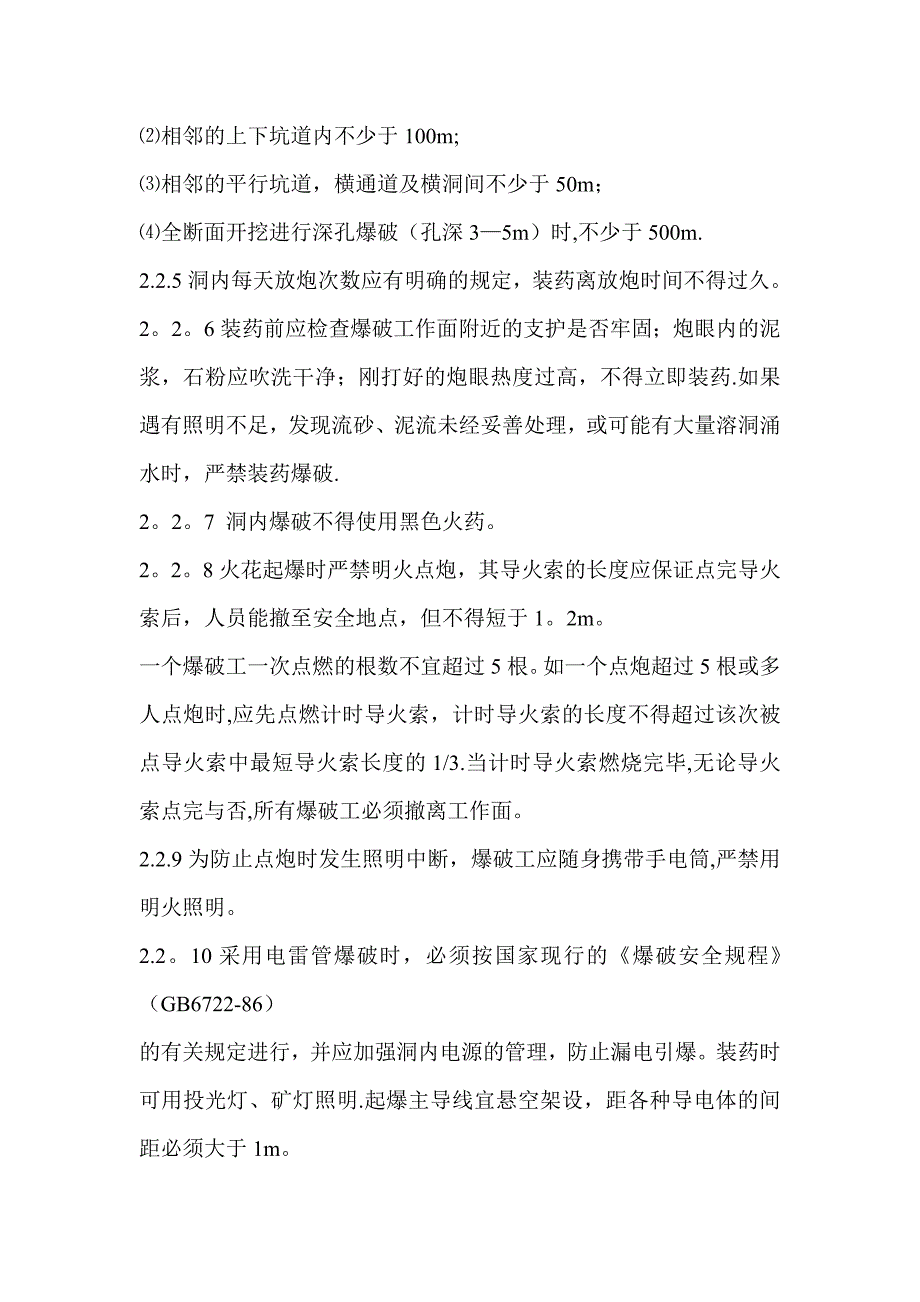 ⑵相邻的上下坑道内不少于 100m;

⑶相邻的平行坑道，横通道及横洞间不少于 50m；

⑷全断面开挖进行深孔爆破（孔深 3—5m）时,不少于 500m.

2.2.5 洞内每天放炮次数应有明确的规定，装药离放炮时间不得过久。

2。2。6 装药前应检查爆破工作面附近的支护是否牢固；炮眼内的泥浆，石粉应吹洗干净；刚打好的炮眼热度过高，不得立即装药.如果遇有照明不足，发现流砂、泥流未经妥善处理，或可能有大量溶洞涌水时，严禁装药爆破.

2。2。7 洞内爆破不得使用黑色火药。

2。2。8 火花起爆时严禁明火点炮，其导火索的长度应保证点完导火索后，人员能撤至安全地点，但不得短于 1。2m。

一个爆破工一次点燃的根数不宜超过 5 根。如一个点炮超过 5 根或多人点炮时,应先点燃计时导火索，计时导火索的长度不得超过该次被点导火索中最短导火索长度的 1/3.当计时导火索燃烧完毕,无论导火索点完与否,所有爆破工必须撤离工作面。

2.2.9 为防止点炮时发生照明中断，爆破工应随身携带手电筒,严禁用明火照明。

2.2。10 采用电雷管爆破时，必须按国家现行的《爆破安全规程》（GB6722-86）

的有关规定进行，并应加强洞内电源的管理，防止漏电引爆。装药时可用投光灯、矿灯照明.起爆主导线宜悬空架设，距各种导电体的间距必须大于 1m。